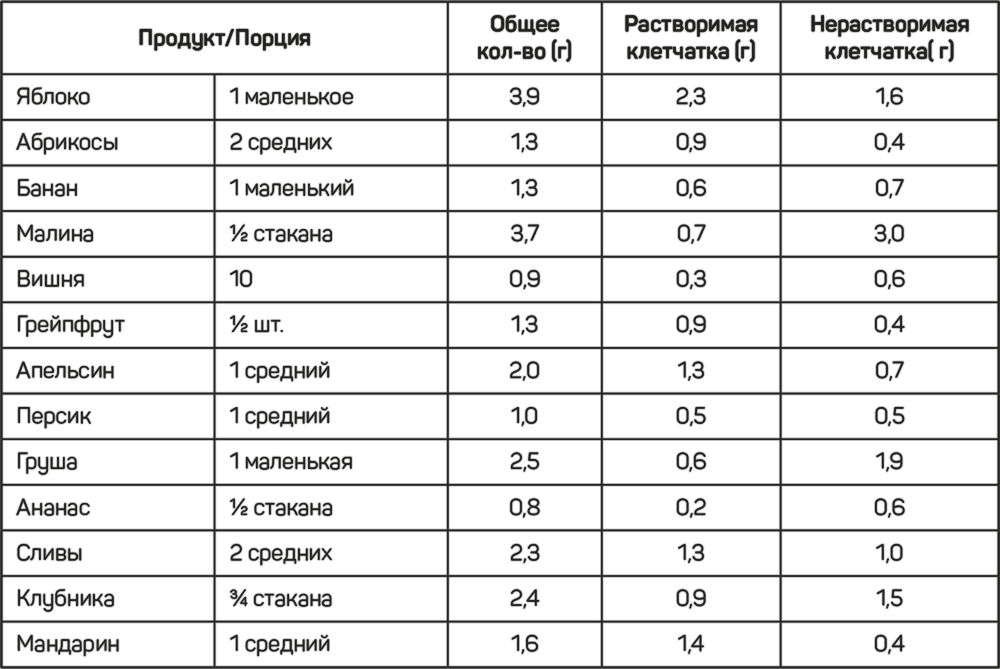 | Продукт/Порция | | Общее кол-во (г) | Растворимая клетчатка (г) | Нерастворимая клетчатка( г) |
|---|---|---|---|---|
| Яблоко | 1 маленькое | 3,9 | 2,3 | 1,6 |
| Абрикосы | 2 средних | 1,3 | 0,9 | 0,4 |
| Банан | 1 маленький | 1,3 | 0,6 | 0,7 |
| Малина | ½ стакана | 3,7 | 0,7 | 3,0 |
| Вишня | 10 | 0,9 | 0,3 | 0,6 |
| Грейпфрут | ½ шт. | 1,3 | 0,9 | 0,4 |
| Апельсин | 1 средний | 2,0 | 1,3 | 0,7 |
| Персик | 1 средний | 1,0 | 0,5 | 0,5 |
| Груша | 1 маленькая | 2,5 | 0,6 | 1,9 |
| Ананас | ½ стакана | 0,8 | 0,2 | 0,6 |
| Сливы | 2 средних | 2,3 | 1,3 | 1,0 |
| Клубника | ¾ стакана | 2,4 | 0,9 | 1,5 |
| Мандарин | 1 средний | 1,6 | 1,4 | 0,4 |